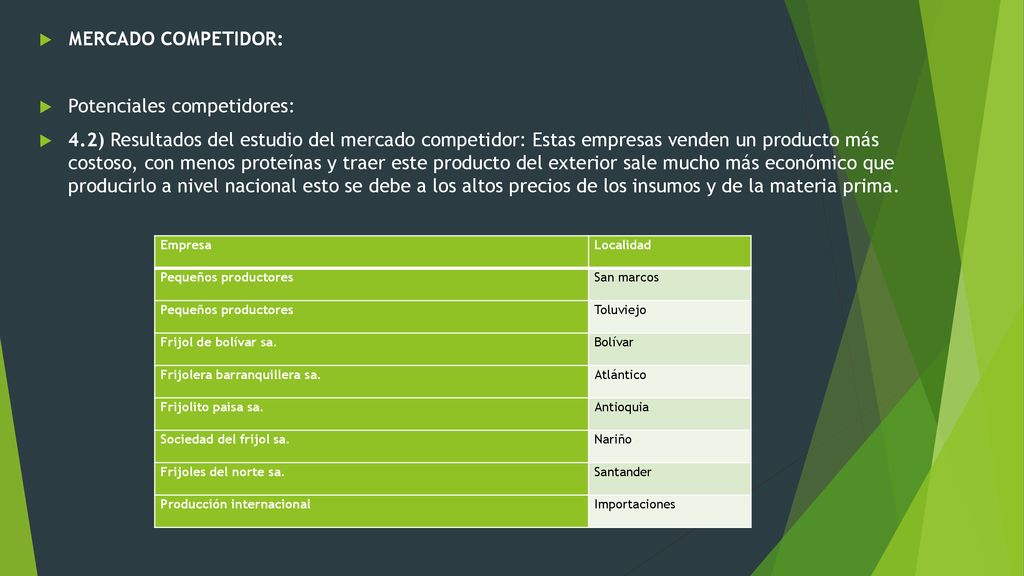 MERCADO COMPETIDOR:

Potenciales competidores:

4.2) Resultados del estudio del mercado competidor: Estas empresas venden un producto más costoso, con menos proteínas y traer este producto del exterior sale mucho más económico que producirlo a nivel nacional esto se debe a los altos precios de los insumos y de la materia prima.

| Empresa | Localidad |
|---|---|
| Pequeños productores | San marcos |
| Pequeños productores | Toluviejo |
| Frijol de bolívar sa. | Bolívar |
| Frijolera barranquillera sa. | Atlántico |
| Frijolito paisa sa. | Antioquia |
| Sociedad del frijol sa. | Nariño |
| Frijoles del norte sa. | Santander |
| Producción internacional | Importaciones |